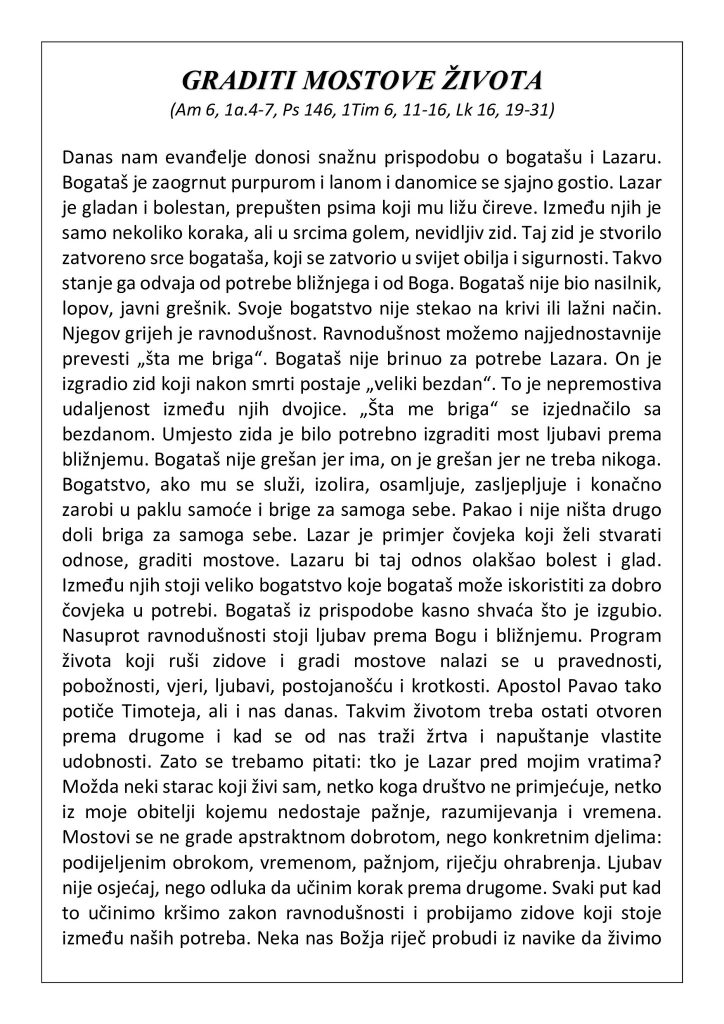 GRADITI MOSTOVE ŽIVOTA
(Am 6, 1a.4-7, Ps 146, 1Tim 6, 11-16, Lk 16, 19-31)

Danas nam evanđelje donosi snažnu prispodobu o bogatašu i Lazaru. Bogataš je zaogrnut purpurom i lanom i danomice se sjajno gostio. Lazar je gladan i bolestan, prepušten psima koji mu ližu čireve. Između njih je samo nekoliko koraka, ali u srcima golem, nevidljiv zid. Taj zid je stvorilo zatvoreno srce bogataša, koji se zatvorio u svijet obilja i sigurnosti. Takvo stanje ga odvaja od potrebe bližnjega i od Boga. Bogataš nije bio nasilnik, lopov, javni grešnik. Svoje bogatstvo nije stekao na krivi ili lažni način. Njegov grijeh je ravnodušnost. Ravnodušnost možemo najjednostavnije prevesti „šta me briga“. Bogataš nije brinuo za potrebe Lazara. On je izgradio zid koji nakon smrti postaje „veliki bezdan“. To je nepremostiva udaljenost između njih dvojice. „Šta me briga“ se izjednačilo sa bezdanom. Umjesto zida je bilo potrebno izgraditi most ljubavi prema bližnjemu. Bogataš nije grešan jer ima, on je grešan jer ne treba nikoga. Bogatstvo, ako mu se služi, izolira, osamljuje, zasljepljuje i konačno zarobi u paklu samoće i brige za samoga sebe. Pakao i nije ništa drugo doli briga za samoga sebe. Lazar je primjer čovjeka koji želi stvarati odnose, graditi mostove. Lazaru bi taj odnos olakšao bolest i glad. Između njih stoji veliko bogatstvo koje bogataš može iskoristiti za dobro čovjeka u potrebi. Bogataš iz prispodobe kasno shvaća što je izgubio. Nasuprot ravnodušnosti stoji ljubav prema Bogu i bližnjemu. Program života koji ruši zidove i gradi mostove nalazi se u pravednosti, pobožnosti, vjeri, ljubavi, postojanošću i krotkosti. Apostol Pavao tako potiče Timoteja, ali i nas danas. Takvim životom treba ostati otvoren prema drugome i kad se od nas traži žrtva i napuštanje vlastite udobnosti. Zato se trebamo pitati: tko je Lazar pred mojim vratima? Možda neki starac koji živi sam, netko koga društvo ne primjećuje, netko iz moje obitelji kojemu nedostaje pažnje, razumijevanja i vremena. Mostovi se ne grade apstraktnom dobrotom, nego konkretnim djelima: podijeljenim obrokom, vremenom, pažnjom, riječju ohrabrenja. Ljubav nije osjećaj, nego odluka da učinim korak prema drugome. Svaki put kad to učinimo kršimo zakon ravnodušnosti i probijamo zidove koji stoje između naših potreba. Neka nas Božja riječ probudi iz navike da živimo